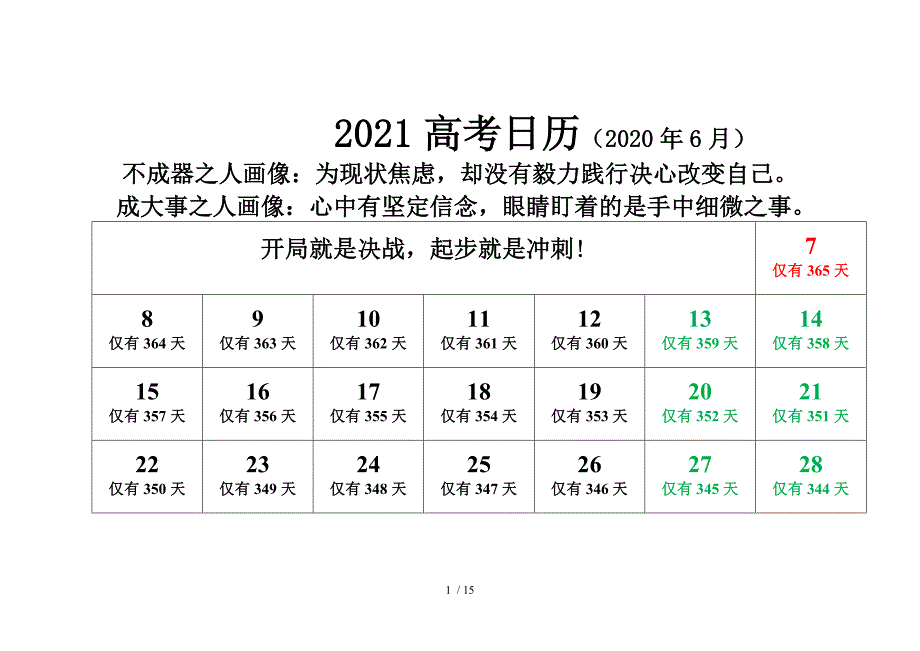 2021 高考日历（2020 年 6 月）

不成器之人画像：为现状焦虑，却没有毅力践行决心改变自己。
成大事之人画像：心中有坚定信念，眼睛盯着的是手中细微之事。

| 开局就是决战，起步就是冲刺! | | | | | | 7 仅有 365 天 |
|---|---|---|---|---|---|---|
| 8 仅有 364 天 | 9 仅有 363 天 | 10 仅有 362 天 | 11 仅有 361 天 | 12 仅有 360 天 | 13 仅有 359 天 | 14 仅有 358 天 |
| 15 仅有 357 天 | 16 仅有 356 天 | 17 仅有 355 天 | 18 仅有 354 天 | 19 仅有 353 天 | 20 仅有 352 天 | 21 仅有 351 天 |
| 22 仅有 350 天 | 23 仅有 349 天 | 24 仅有 348 天 | 25 仅有 347 天 | 26 仅有 346 天 | 27 仅有 345 天 | 28 仅有 344 天 |

1 / 15